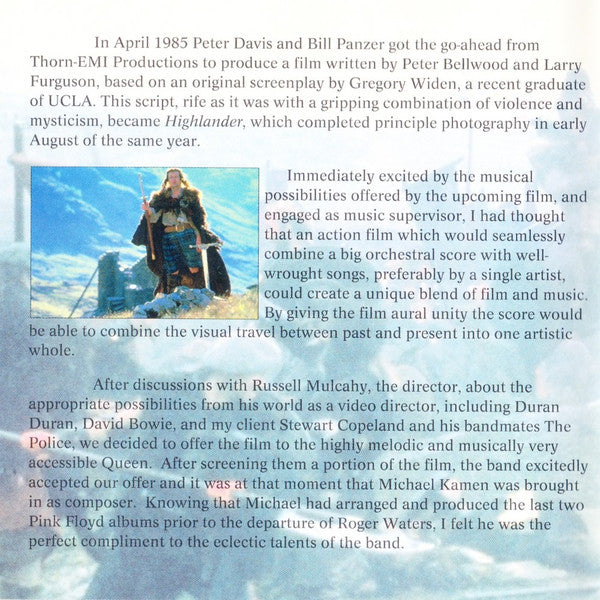 In April 1985 Peter Davis and Bill Panzer got the go-ahead from Thorn-EMI Productions to produce a film written by Peter Bellwood and Larry Furguson, based on an original screenplay by Gregory Widen, a recent graduate of UCLA. This script, rife as it was with a gripping combination of violence and mysticism, became Highlander, which completed principle photography in early August of the same year.

Immediately excited by the musical possibilities offered by the upcoming film, and engaged as music supervisor, I had thought that an action film which would seamlessly combine a big orchestral score with well-wrought songs, preferably by a single artist, could create a unique blend of film and music. By giving the film aural unity the score would be able to combine the visual travel between past and present into one artistic whole.

After discussions with Russell Mulcahy, the director, about the appropriate possibilities from his world as a video director, including Duran Duran, David Bowie, and my client Stewart Copeland and his bandmates The Police, we decided to offer the film to the highly melodic and musically very accessible Queen. After screening them a portion of the film, the band excitedly accepted our offer and it was at that moment that Michael Kamen was brought in as composer. Knowing that Michael had arranged and produced the last two Pink Floyd albums prior to the departure of Roger Waters, I felt he was the perfect compliment to the eclectic talents of the band.